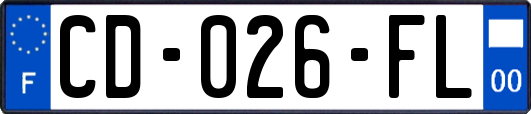 F
CD-026-FL
00